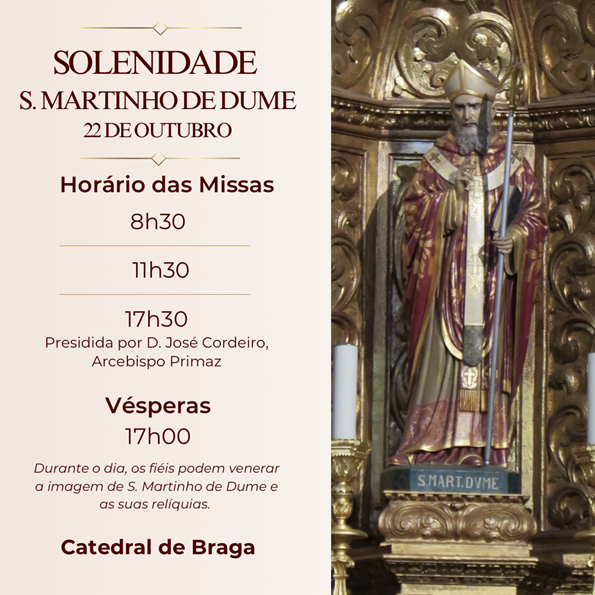 SOLENIDADE
S. MARTINHO DE DUME
22 DE OUTUBRO

Horário das Missas

8h30

11h30

17h30
Presidida por D. José Cordeiro, Arcebispo Primaz

Vésperas
17h00

Durante o dia, os fiéis podem venerar a imagem de S. Martinho de Dume e as suas relíquias.

Catedral de Braga

S.MART.DVME